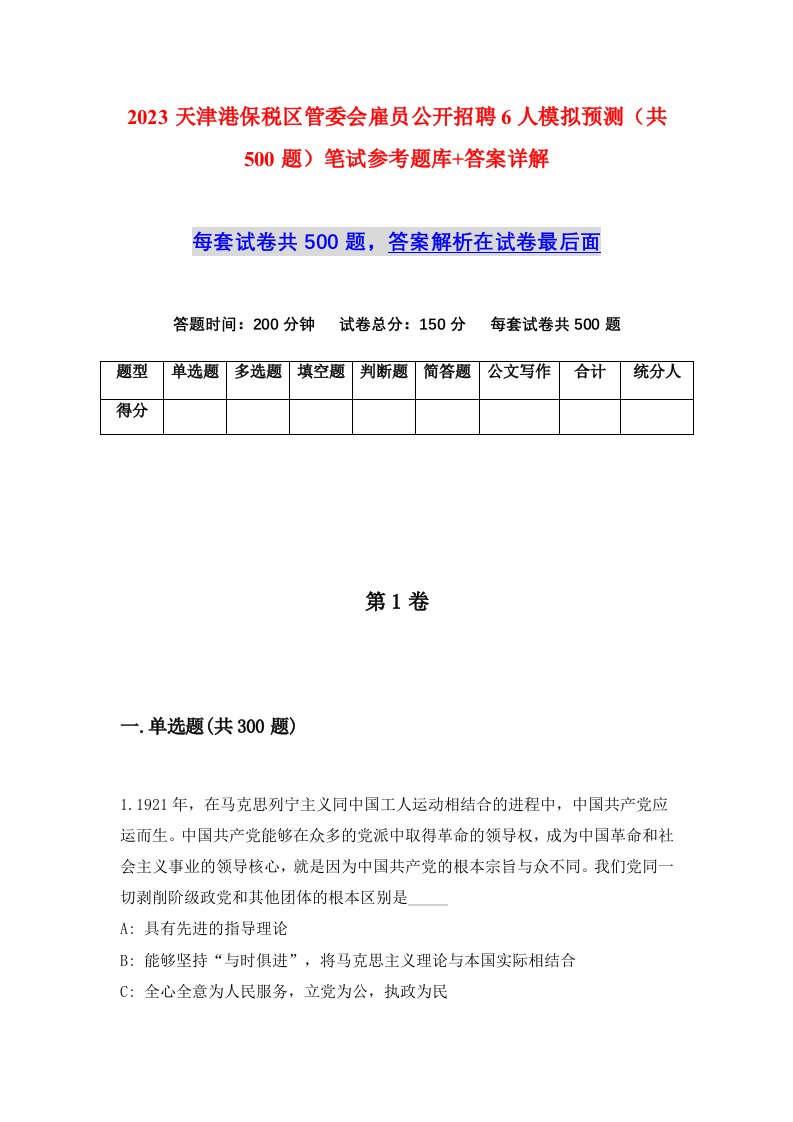 2023 天津港保税区管委会雇员公开招聘 6 人模拟预测（共 500 题）笔试参考题库+答案详解

每套试卷共 500 题，答案解析在试卷最后面

答题时间：200 分钟　试卷总分：150 分　每套试卷共 500 题

| 题型 | 单选题 | 多选题 | 填空题 | 判断题 | 简答题 | 公文写作 | 合计 | 统分人 |
|---|---|---|---|---|---|---|---|---|
| 得分 | | | | | | | | |

第 1 卷

一.单选题(共 300 题)

1.1921 年，在马克思列宁主义同中国工人运动相结合的进程中，中国共产党应运而生。中国共产党能够在众多的党派中取得革命的领导权，成为中国革命和社会主义事业的领导核心，就是因为中国共产党的根本宗旨与众不同。我们党同一切剥削阶级政党和其他团体的根本区别是_____

A: 具有先进的指导理论

B: 能够坚持“与时俱进”，将马克思主义理论与本国实际相结合

C: 全心全意为人民服务，立党为公，执政为民